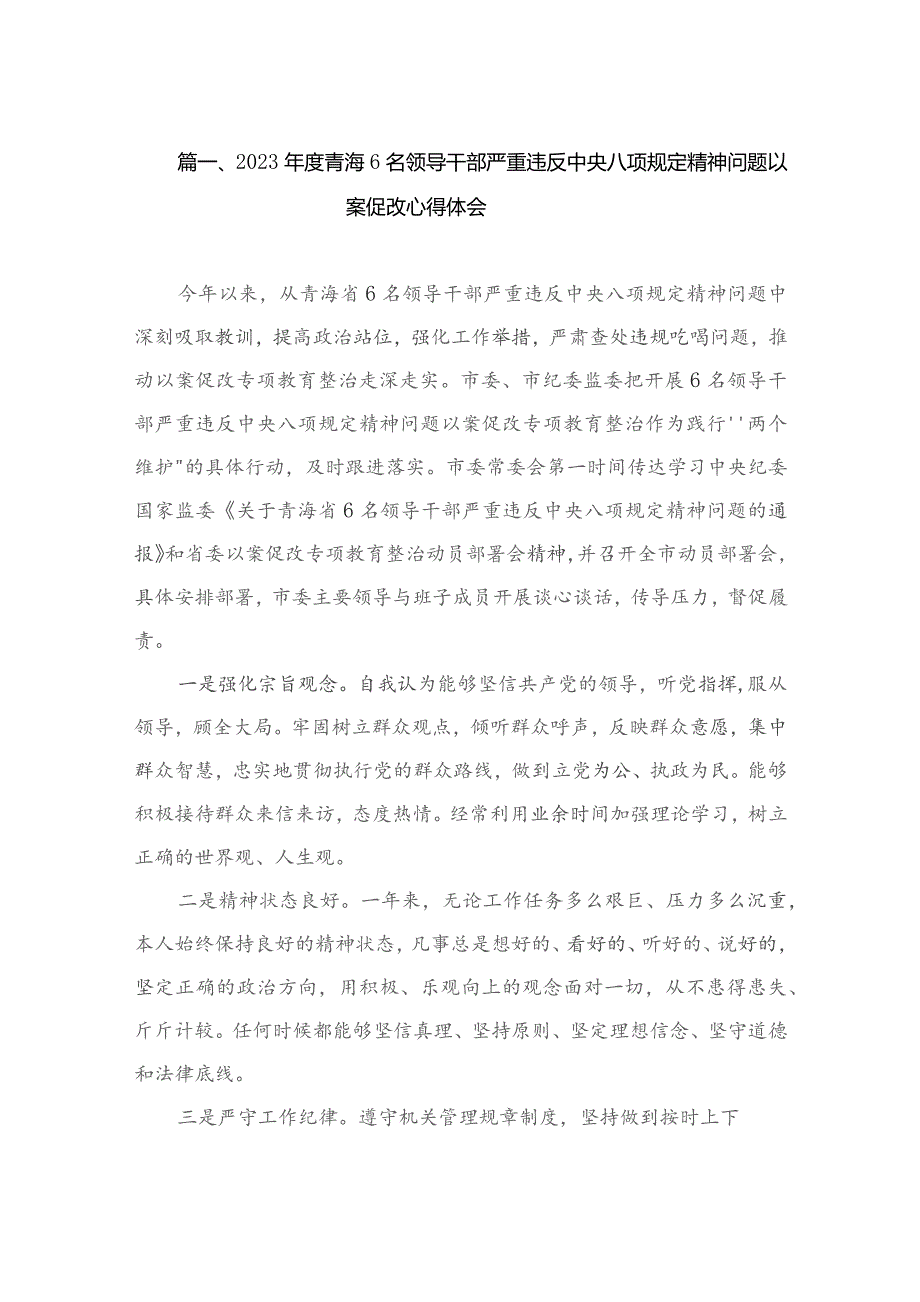 篇一、2023年度青海6名领导干部严重违反中央八项规定精神问题以案促改心得体会

今年以来，从青海省6名领导干部严重违反中央八项规定精神问题中深刻吸取教训，提高政治站位，强化工作举措，严肃查处违规吃喝问题，推动以案促改专项教育整治走深走实。市委、市纪委监委把开展6名领导干部严重违反中央八项规定精神问题以案促改专项教育整治作为践行''两个维护"的具体行动，及时跟进落实。市委常委会第一时间传达学习中央纪委国家监委《关于青海省6名领导干部严重违反中央八项规定精神问题的通报》和省委以案促改专项教育整治动员部署会精神，并召开全市动员部署会，具体安排部署，市委主要领导与班子成员开展谈心谈话，传导压力，督促履责。

一是强化宗旨观念。自我认为能够坚信共产党的领导，听党指挥，服从领导，顾全大局。牢固树立群众观点，倾听群众呼声，反映群众意愿，集中群众智慧，忠实地贯彻执行党的群众路线，做到立党为公、执政为民。能够积极接待群众来信来访，态度热情。经常利用业余时间加强理论学习，树立正确的世界观、人生观。

二是精神状态良好。一年来，无论工作任务多么艰巨、压力多么沉重，本人始终保持良好的精神状态，凡事总是想好的、看好的、听好的、说好的，坚定正确的政治方向，用积极、乐观向上的观念面对一切，从不患得患失、斤斤计较。任何时候都能够坚信真理、坚持原则、坚定理想信念、坚守道德和法律底线。

三是严守工作纪律。遵守机关管理规章制度，坚持做到按时上下